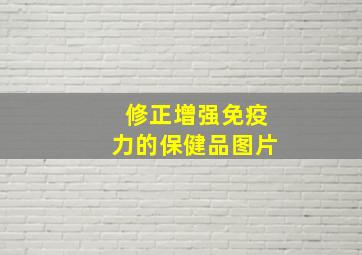 修正增强免疫力的保健品图片